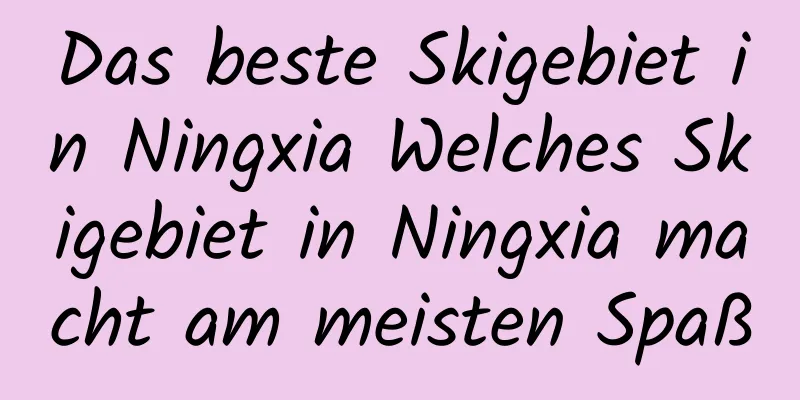 Das beste Skigebiet in Ningxia Welches Skigebiet in Ningxia macht am meisten Spaß